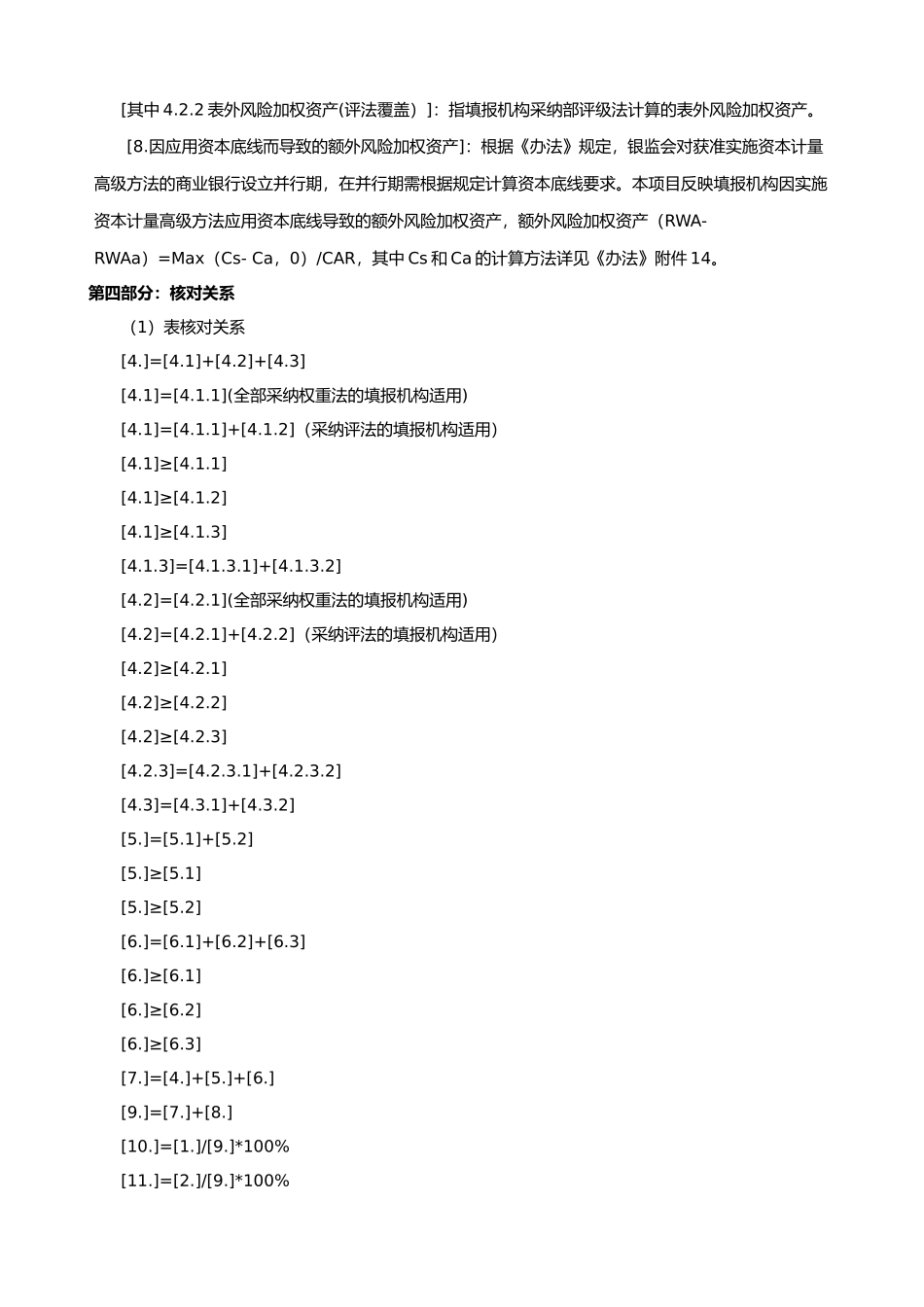 [其中 4.2.2 表外风险加权资产(评法覆盖）]：指填报机构采纳部评级法计算的表外风险加权资产。

[8.因应用资本底线而导致的额外风险加权资产]：根据《办法》规定，银监会对获准实施资本计量高级方法的商业银行设立并行期，在并行期需根据规定计算资本底线要求。本项目反映填报机构因实施资本计量高级方法应用资本底线导致的额外风险加权资产，额外风险加权资产（RWA-RWAa）=Max（Cs- Ca，0）/CAR，其中 Cs 和 Ca 的计算方法详见《办法》附件 14。

第四部分：核对关系

（1）表核对关系

[4.]=[4.1]+[4.2]+[4.3]

[4.1]=[4.1.1](全部采纳权重法的填报机构适用)

[4.1]=[4.1.1]+[4.1.2]（采纳评法的填报机构适用）

[4.1]≥[4.1.1]

[4.1]≥[4.1.2]

[4.1]≥[4.1.3]

[4.1.3]=[4.1.3.1]+[4.1.3.2]

[4.2]=[4.2.1](全部采纳权重法的填报机构适用)

[4.2]=[4.2.1]+[4.2.2]（采纳评法的填报机构适用）

[4.2]≥[4.2.1]

[4.2]≥[4.2.2]

[4.2]≥[4.2.3]

[4.2.3]=[4.2.3.1]+[4.2.3.2]

[4.3]=[4.3.1]+[4.3.2]

[5.]=[5.1]+[5.2]

[5.]≥[5.1]

[5.]≥[5.2]

[6.]=[6.1]+[6.2]+[6.3]

[6.]≥[6.1]

[6.]≥[6.2]

[6.]≥[6.3]

[7.]=[4.]+[5.]+[6.]

[9.]=[7.]+[8.]

[10.]=[1.]/[9.]*100%

[11.]=[2.]/[9.]*100%